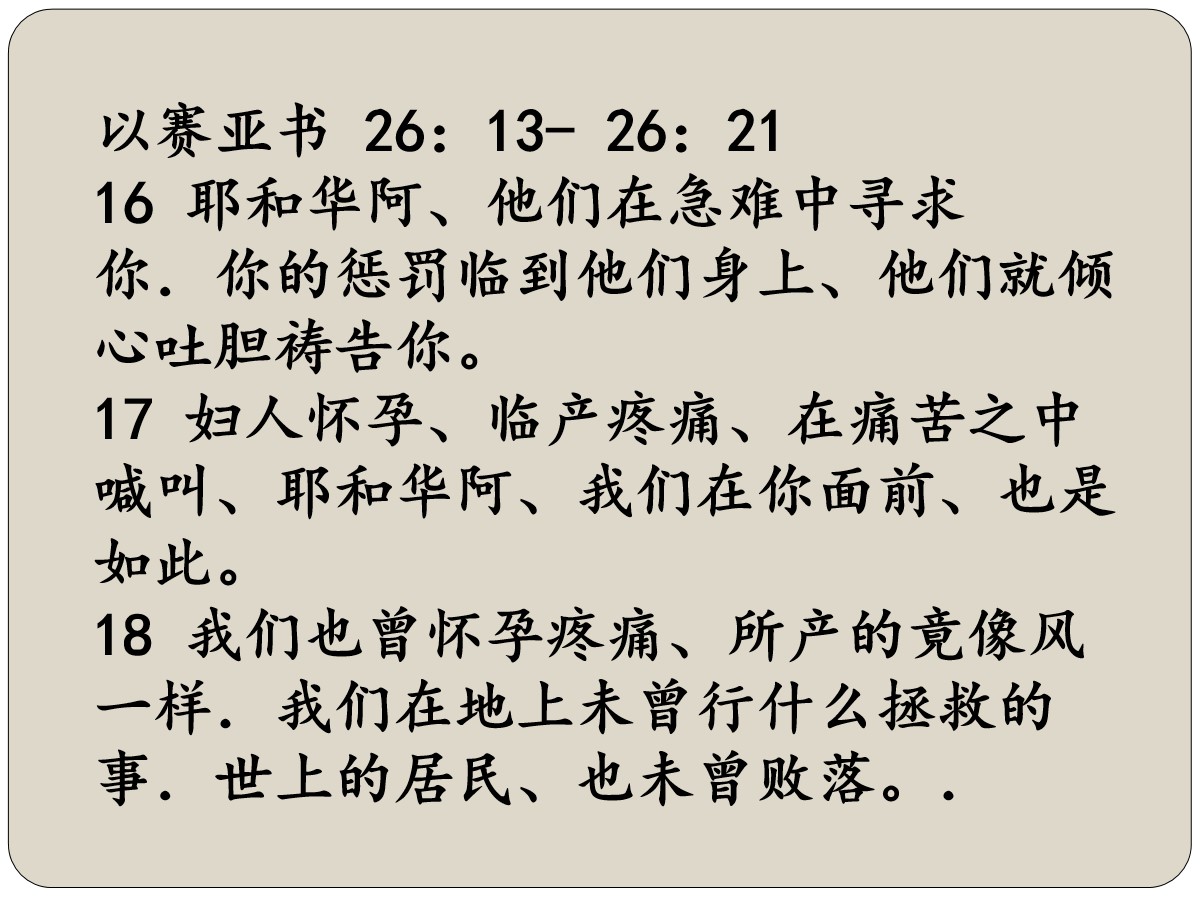 以赛亚书 26：13- 26：21

16 耶和华阿、他们在急难中寻求你．你的惩罚临到他们身上、他们就倾心吐胆祷告你。

17 妇人怀孕、临产疼痛、在痛苦之中喊叫、耶和华阿、我们在你面前、也是如此。

18 我们也曾怀孕疼痛、所产的竟像风一样．我们在地上未曾行什么拯救的事．世上的居民、也未曾败落。．